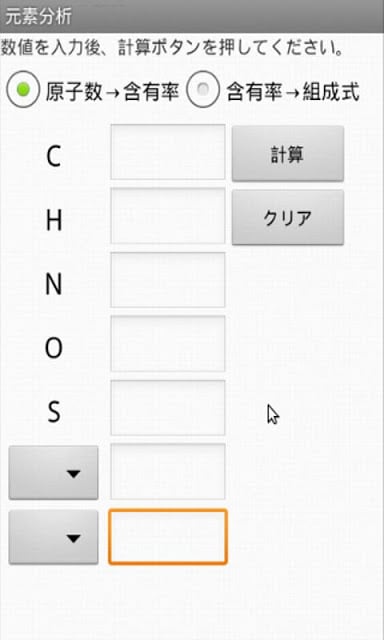 元素分析

数値を入力後、計算ボタンを押してください。

原子数→含有率 含有率→組成式

C 計算

H クリア

N

O

S